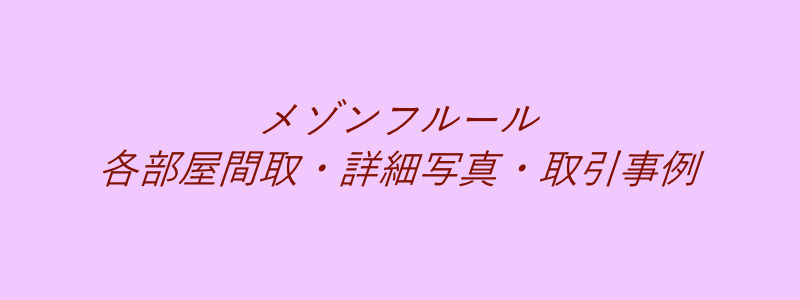 メゾンフルール
各部屋間取・詳細写真・取引事例